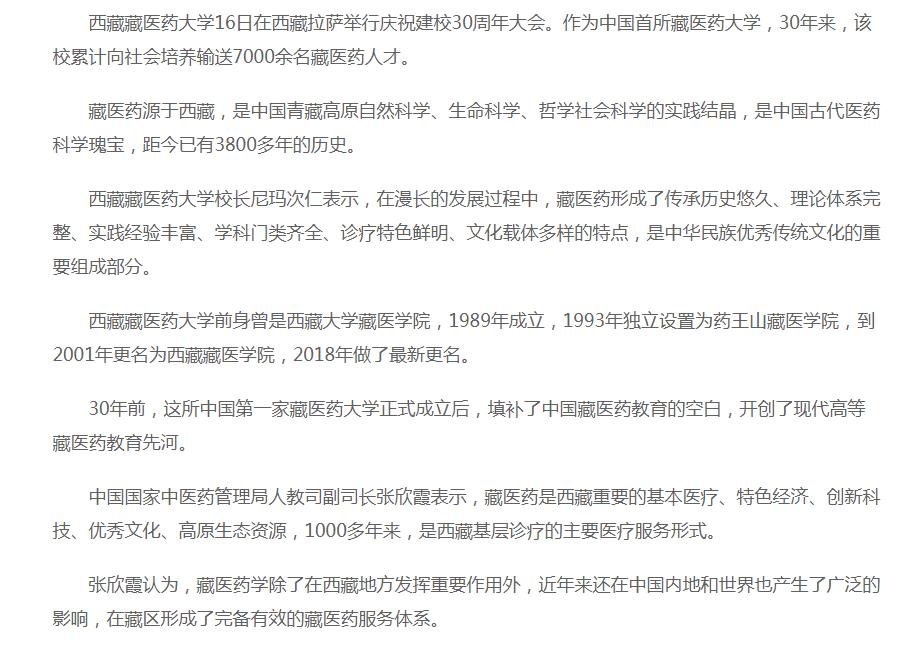 西藏藏医药大学16日在西藏拉萨举行庆祝建校30周年大会。作为中国首所藏医药大学，30年来，该校累计向社会培养输送7000余名藏医药人才。

藏医药源于西藏，是中国青藏高原自然科学、生命科学、哲学社会科学的实践结晶，是中国古代医药科学瑰宝，距今已有3800多年的历史。

西藏藏医药大学校长尼玛次仁表示，在漫长的发展过程中，藏医药形成了传承历史悠久、理论体系完整、实践经验丰富、学科门类齐全、诊疗特色鲜明、文化载体多样的特点，是中华民族优秀传统文化的重要组成部分。

西藏藏医药大学前身曾是西藏大学藏医学院，1989年成立，1993年独立设置为药王山藏医学院，到2001年更名为西藏藏医学院，2018年做了最新更名。

30年前，这所中国第一家藏医药大学正式成立后，填补了中国藏医药教育的空白，开创了现代高等藏医药教育先河。

中国国家中医药管理局人教司副司长张欣霞表示，藏医药是西藏重要的基本医疗、特色经济、创新科技、优秀文化、高原生态资源，1000多年来，是西藏基层诊疗的主要医疗服务形式。

张欣霞认为，藏医药学除了在西藏地方发挥重要作用外，近年来还在中国内地和世界也产生了广泛的影响，在藏区形成了完备有效的藏医药服务体系。